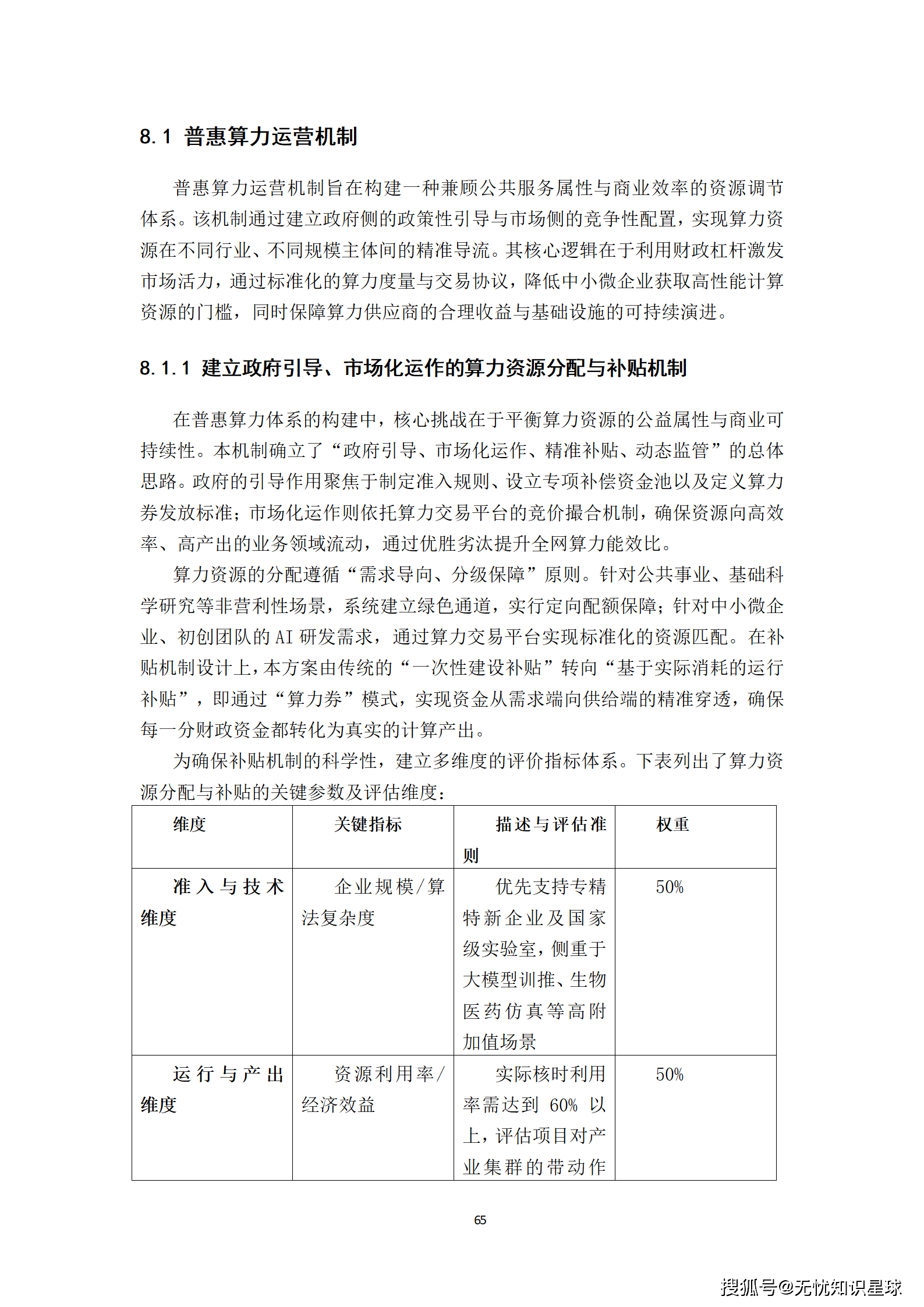 8.1 普惠算力运营机制

普惠算力运营机制旨在构建一种兼顾公共服务属性与商业效率的资源调节体系。该机制通过建立政府侧的政策性引导与市场侧的竞争性配置，实现算力资源在不同行业、不同规模主体间的精准导流。其核心逻辑在于利用财政杠杆激发市场活力，通过标准化的算力度量与交易协议，降低中小微企业获取高性能计算资源的门槛，同时保障算力供应商的合理收益与基础设施的可持续演进。

8.1.1 建立政府引导、市场化运作的算力资源分配与补贴机制

在普惠算力体系的构建中，核心挑战在于平衡算力资源的公益属性与商业可持续性。本机制确立了“政府引导、市场化运作、精准补贴、动态监管”的总体思路。政府的引导作用聚焦于制定准入规则、设立专项补偿资金池以及定义算力券发放标准；市场化运作则依托算力交易平台的竞价撮合机制，确保资源向高效率、高产出的业务领域流动，通过优胜劣汰提升全网算力能效比。

算力资源的分配遵循“需求导向、分级保障”原则。针对公共事业、基础科学研究等非营利性场景，系统建立绿色通道，实行定向配额保障；针对中小微企业、初创团队的 AI 研发需求，通过算力交易平台实现标准化的资源匹配。在补贴机制设计上，本方案由传统的“一次性建设补贴”转向“基于实际消耗的运行补贴”，即通过“算力券”模式，实现资金从需求端向供给端的精准穿透，确保每一分财政资金都转化为真实的计算产出。

为确保补贴机制的科学性，建立多维度的评价指标体系。下表列出了算力资源分配与补贴的关键参数及评估维度：

| 维度 | 关键指标 | 描述与评估准则 | 权重 |
|---|---|---|---|
| 准入与技术维度 | 企业规模/算法复杂度 | 优先支持专精特新企业及国家级实验室，侧重于大模型训推、生物医药仿真等高附加值场景 | 50% |
| 运行与产出维度 | 资源利用率/经济效益 | 实际核时利用率需达到 60% 以上，评估项目对产业集群的带动作 | 50% |

65

搜狐号@无忧知识星球